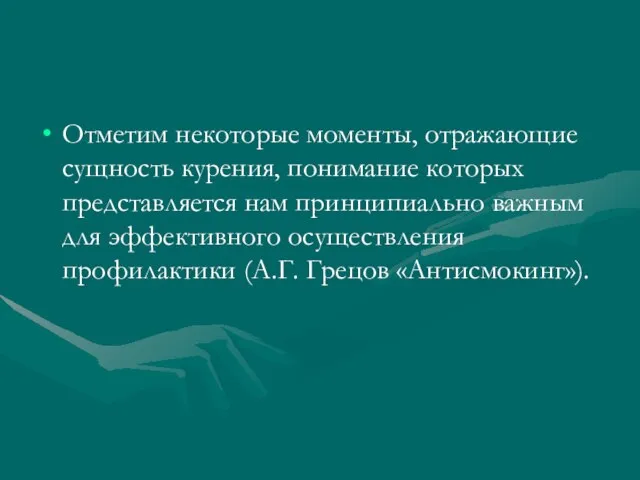 • Отметим некоторые моменты, отражающие сущность курения, понимание которых представляется нам принципиально важным для эффективного осуществления профилактики (А.Г. Грецов «Антисмокинг»).